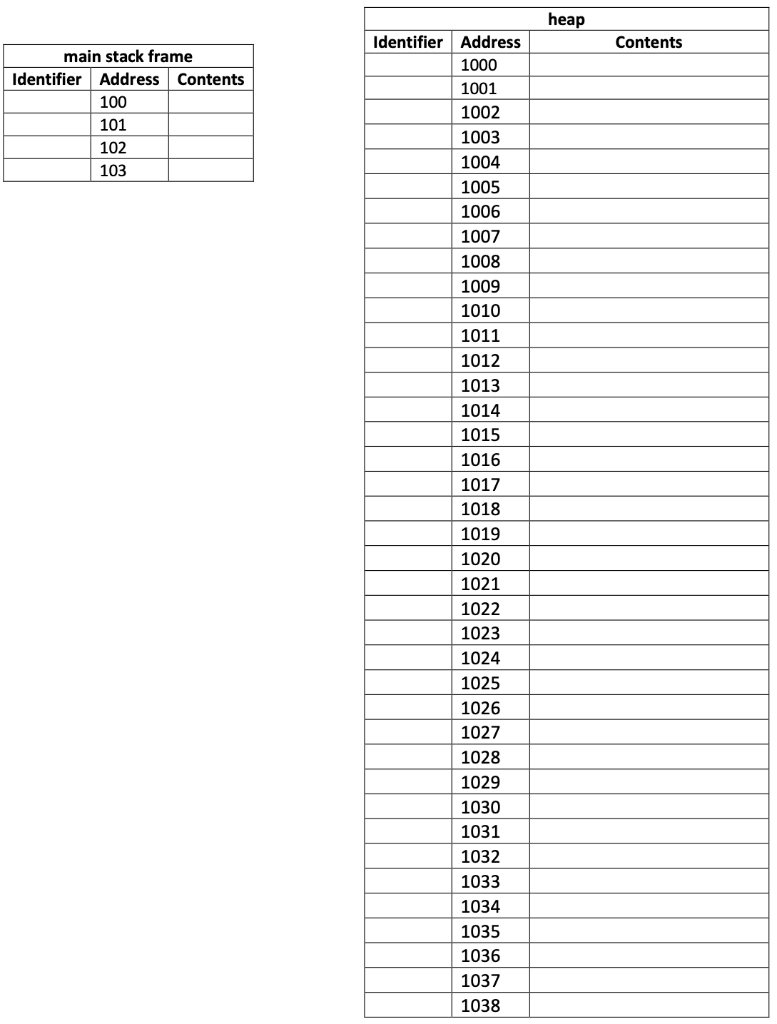 main stack frame

| Identifier | Address | Contents |
|---|---|---|
| | 100 | |
| | 101 | |
| | 102 | |
| | 103 | |

heap

| Identifier | Address | Contents |
|---|---|---|
| | 1000 | |
| | 1001 | |
| | 1002 | |
| | 1003 | |
| | 1004 | |
| | 1005 | |
| | 1006 | |
| | 1007 | |
| | 1008 | |
| | 1009 | |
| | 1010 | |
| | 1011 | |
| | 1012 | |
| | 1013 | |
| | 1014 | |
| | 1015 | |
| | 1016 | |
| | 1017 | |
| | 1018 | |
| | 1019 | |
| | 1020 | |
| | 1021 | |
| | 1022 | |
| | 1023 | |
| | 1024 | |
| | 1025 | |
| | 1026 | |
| | 1027 | |
| | 1028 | |
| | 1029 | |
| | 1030 | |
| | 1031 | |
| | 1032 | |
| | 1033 | |
| | 1034 | |
| | 1035 | |
| | 1036 | |
| | 1037 | |
| | 1038 | |